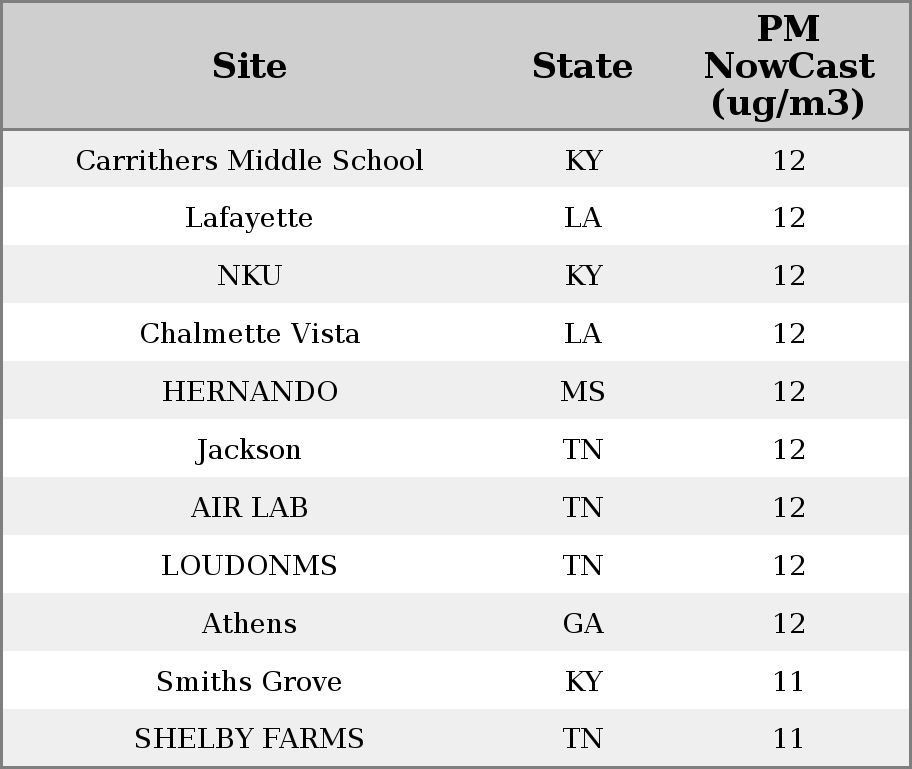 | Site | State | PM NowCast (ug/m3) |
|---|---|---|
| Carrithers Middle School | KY | 12 |
| Lafayette | LA | 12 |
| NKU | KY | 12 |
| Chalmette Vista | LA | 12 |
| HERNANDO | MS | 12 |
| Jackson | TN | 12 |
| AIR LAB | TN | 12 |
| LOUDONMS | TN | 12 |
| Athens | GA | 12 |
| Smiths Grove | KY | 11 |
| SHELBY FARMS | TN | 11 |